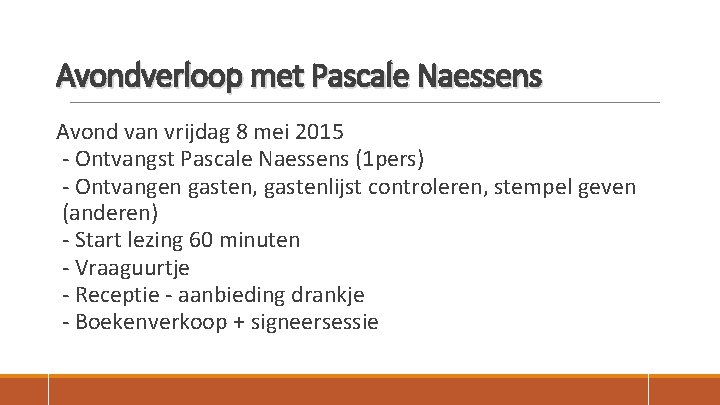 Avondverloop met Pascale Naessens

Avond van vrijdag 8 mei 2015
- Ontvangst Pascale Naessens (1pers)
- Ontvangen gasten, gastenlijst controleren, stempel geven (anderen)
- Start lezing 60 minuten
- Vraaguurtje
- Receptie - aanbieding drankje
- Boekenverkoop + signeersessie